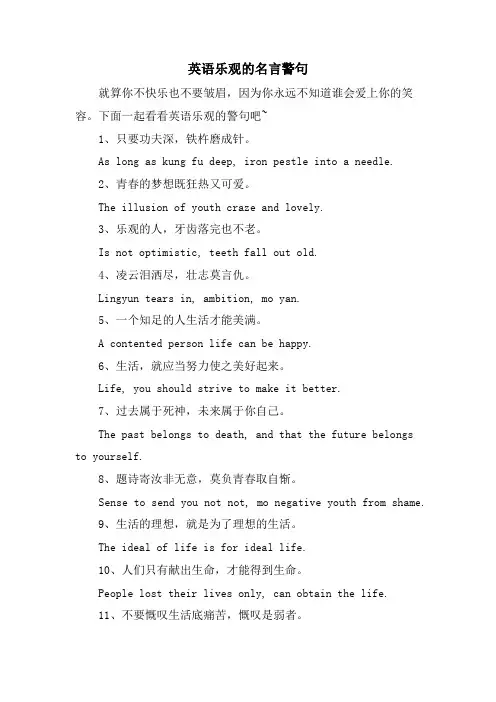 英语乐观的名言警句

就算你不快乐也不要皱眉，因为你永远不知道谁会爱上你的笑容。下面一起看看英语乐观的警句吧~

1、只要功夫深，铁杵磨成针。

As long as kung fu deep, iron pestle into a needle.

2、青春的梦想既狂热又可爱。

The illusion of youth craze and lovely.

3、乐观的人，牙齿落完也不老。

Is not optimistic, teeth fall out old.

4、凌云泪洒尽，壮志莫言仇。

Lingyun tears in, ambition, mo yan.

5、一个知足的人生活才能美满。

A contented person life can be happy.

6、生活，就应当努力使之美好起来。

Life, you should strive to make it better.

7、过去属于死神，未来属于你自己。

The past belongs to death, and that the future belongs to yourself.

8、题诗寄汝非无意，莫负青春取自惭。

Sense to send you not not, mo negative youth from shame.

9、生活的理想，就是为了理想的生活。

The ideal of life is for ideal life.

10、人们只有献出生命，才能得到生命。

People lost their lives only, can obtain the life.

11、不要慨叹生活底痛苦，慨叹是弱者。